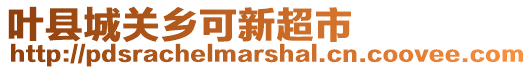 叶县城关乡可新超市
http://pdsrachelmarshal.cn.coovee.com